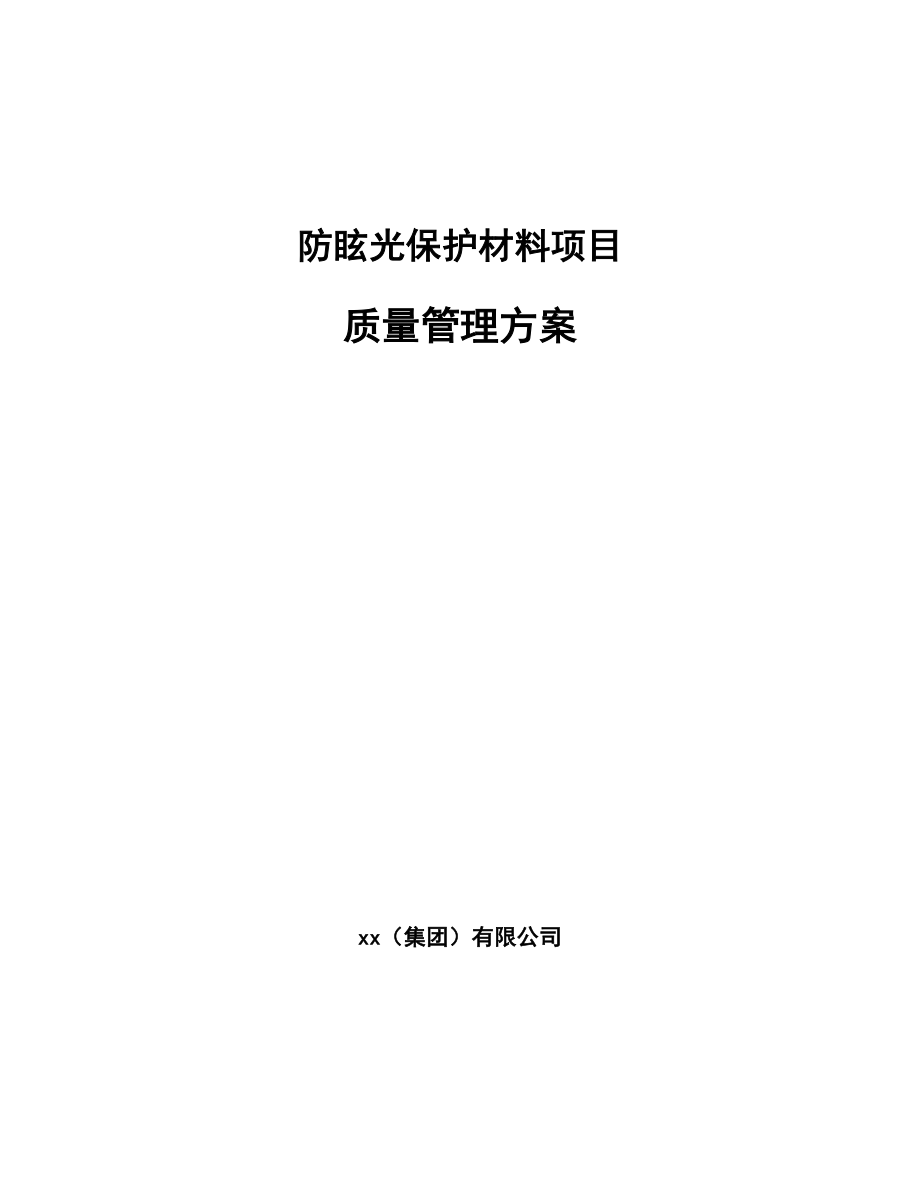 防眩光保护材料项目

质量管理方案

xx（集团）有限公司